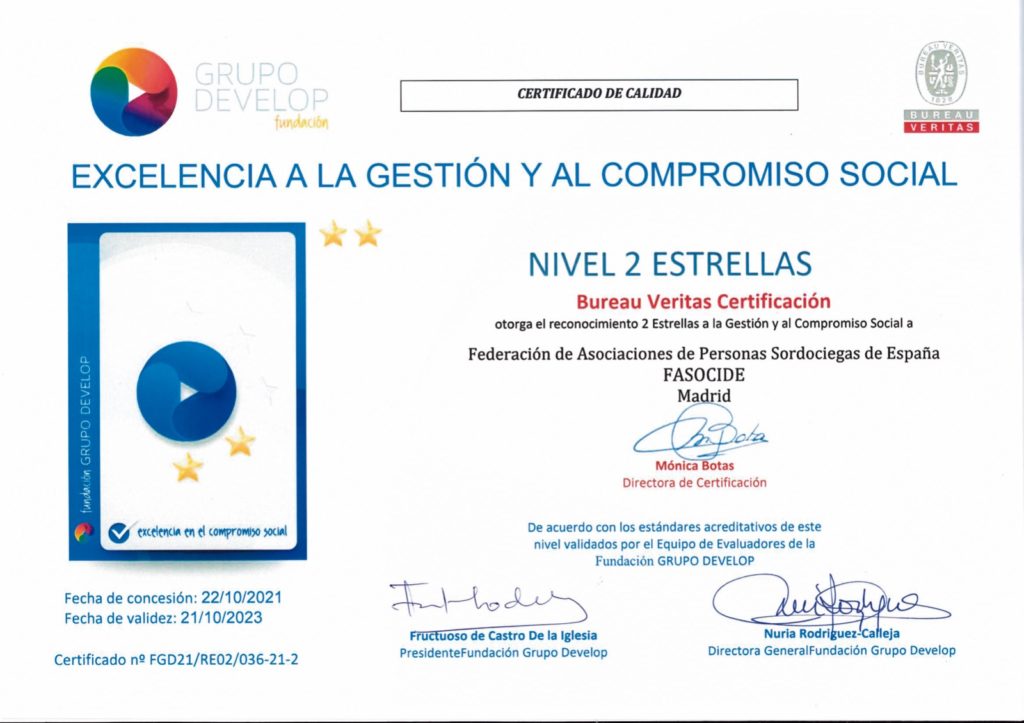 GRUPO DEVELOP
fundación

CERTIFICADO DE CALIDAD

BUREAU VERITAS
1828
BUREAU
VERITAS

EXCELENCIA A LA GESTIÓN Y AL COMPROMISO SOCIAL

fundación GRUPO DEVELOP

excelencia en el compromiso social

NIVEL 2 ESTRELLAS

Bureau Veritas Certificación
otorga el reconocimiento 2 Estrellas a la Gestión y al Compromiso Social a

Federación de Asociaciones de Personas Sordociegas de España
FASOCIDE
Madrid

Mónica Botas
Directora de Certificación

De acuerdo con los estándares acreditativos de este nivel validados por el Equipo de Evaluadores de la Fundación GRUPO DEVELOP

Fecha de concesión: 22/10/2021
Fecha de validez: 21/10/2023

Certificado nº FGD21/RE02/036-21-2

Fructuoso de Castro De la Iglesia
PresidenteFundación Grupo Develop

Nuria Rodríguez-Calleja
Directora GeneralFundación Grupo Develop